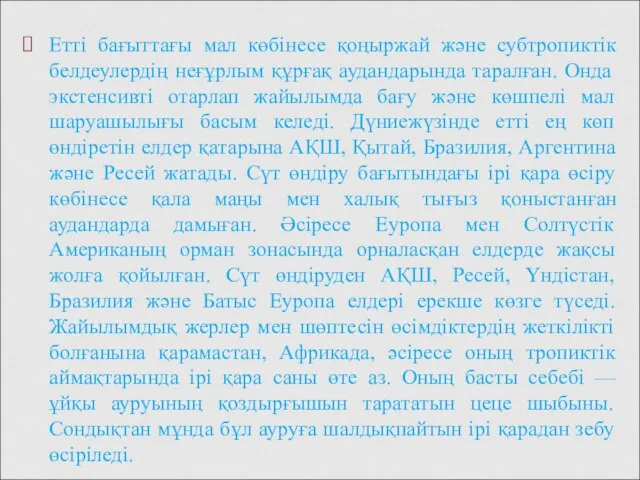 Етті бағыттағы мал көбінесе қоңыржай және субтропиктік белдеулердің неғұрлым құрғақ аудандарында таралған. Онда экстенсивті отарлап жайылымда бағу және көшпелі мал шаруашылығы басым келеді. Дүниежүзінде етті ең көп өндіретін елдер қатарына АҚШ, Қытай, Бразилия, Аргентина және Ресей жатады. Сүт өндіру бағытындағы ірі қара өсіру көбінесе қала маңы мен халық тығыз қоныстанған аудандарда дамыған. Әсіресе Еуропа мен Солтүстік Американың орман зонасында орналасқан елдерде жақсы жолға қойылған. Сүт өндіруден АҚШ, Ресей, Үндістан, Бразилия және Батыс Еуропа елдері ерекше көзге түседі. Жайылымдық жерлер мен шөптесін өсімдіктердің жеткілікті болғанына қарамастан, Африкада, әсіресе оның тропиктік аймақтарында ірі қара саны өте аз. Оның басты себебі — ұйқы ауруының қоздырғышын тарататын цеце шыбыны. Сондықтан мұнда бұл ауруға шалдықпайтын ірі қарадан зебу өсіріледі.